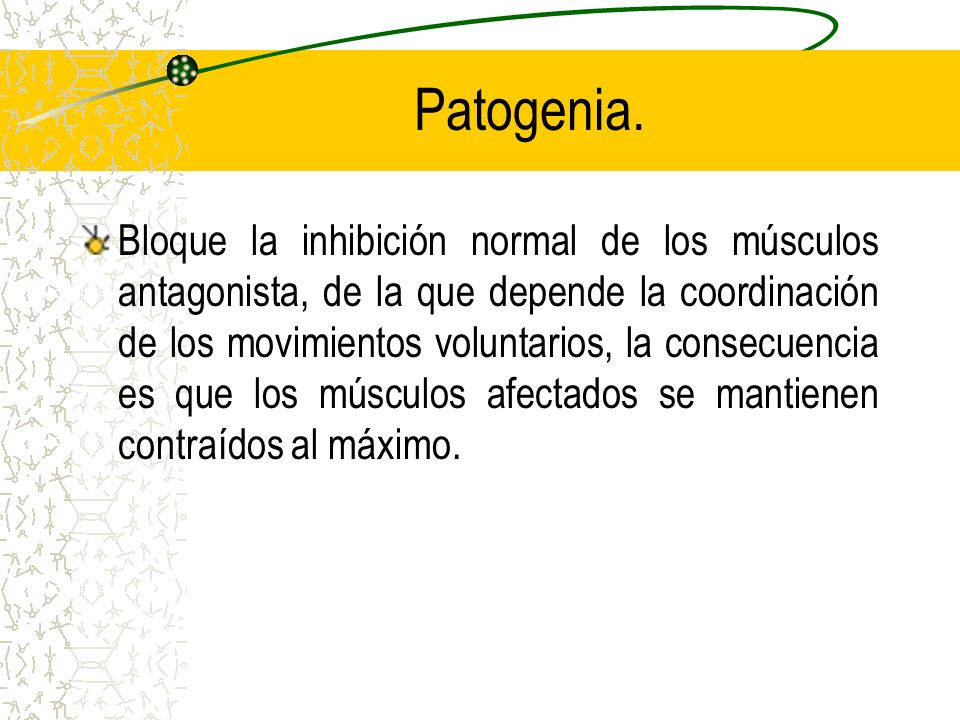 Patogenia.

Bloque la inhibición normal de los músculos antagonista, de la que depende la coordinación de los movimientos voluntarios, la consecuencia es que los músculos afectados se mantienen contraídos al máximo.